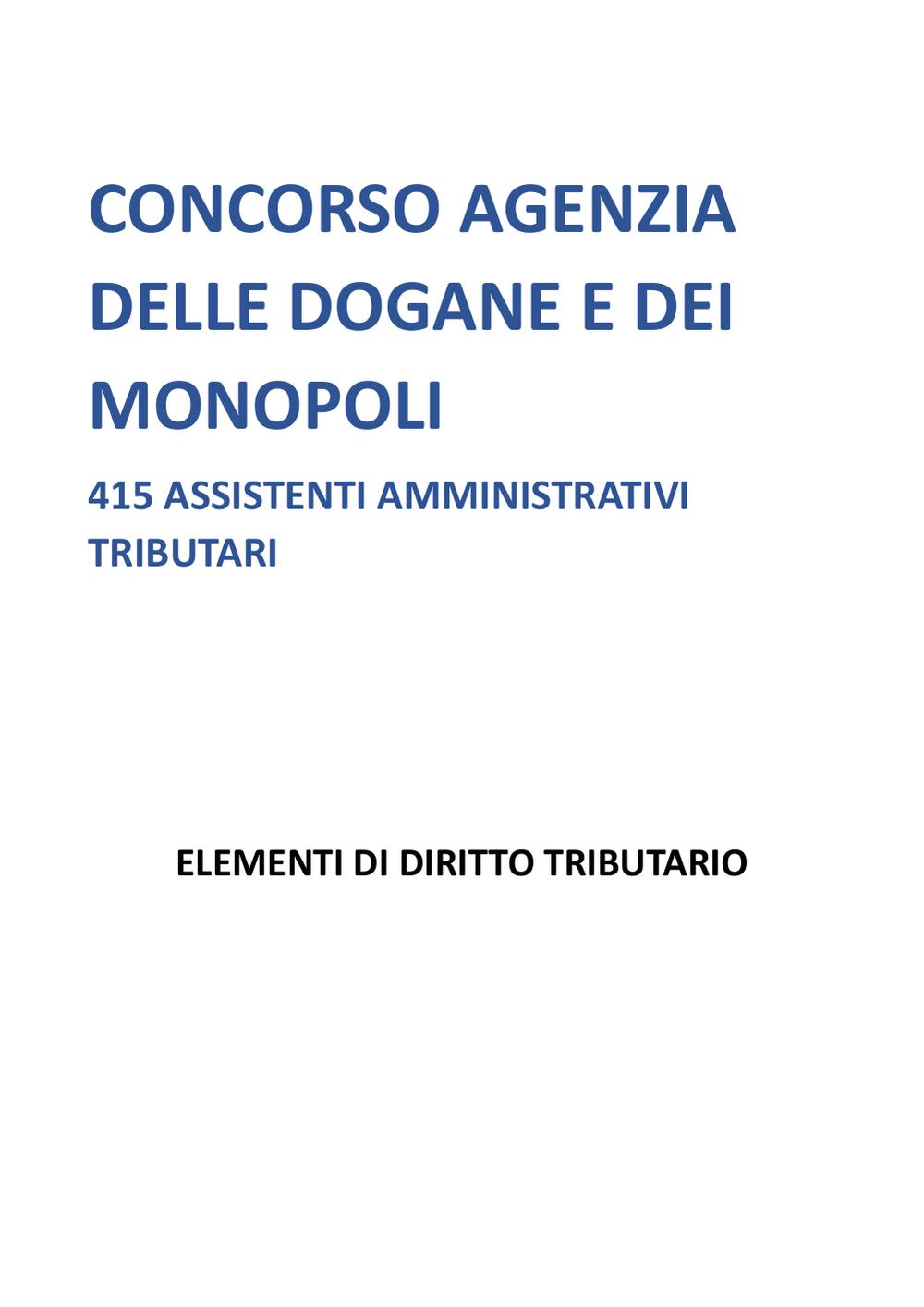 CONCORSO AGENZIA DELLE DOGANE E DEI MONOPOLI

415 ASSISTENTI AMMINISTRATIVI TRIBUTARI

ELEMENTI DI DIRITTO TRIBUTARIO